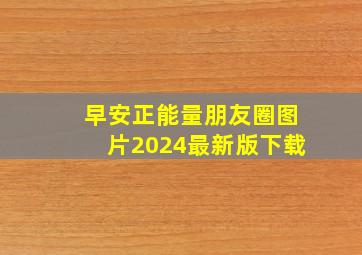 早安正能量朋友圈图片2024最新版下载